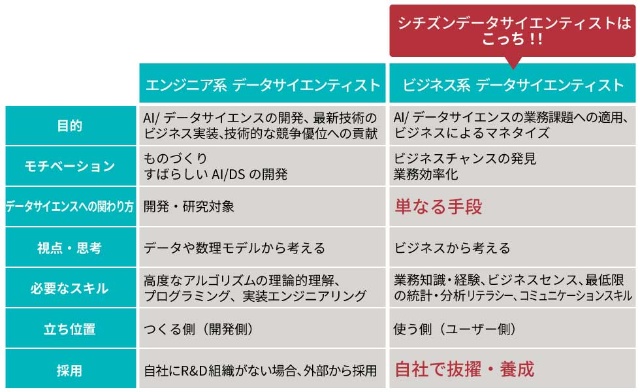 シチズンデータサイエンティストはこっち!!

|  | エンジニア系 データサイエンティスト | ビジネス系 データサイエンティスト |
|---|---|---|
| 目的 | AI/ データサイエンスの開発、最新技術のビジネス実装、技術的な競争優位への貢献 | AI/ データサイエンスの業務課題への適用、ビジネスによるマネタイズ |
| モチベーション | ものづくり すばらしい AI/DS の開発 | ビジネスチャンスの発見 業務効率化 |
| データサイエンスへの関わり方 | 開発・研究対象 | 単なる手段 |
| 視点・思考 | データや数理モデルから考える | ビジネスから考える |
| 必要なスキル | 高度なアルゴリズムの理論的理解、プログラミング、実装エンジニアリング | 業務知識・経験、ビジネスセンス、最低限の統計・分析リテラシー、コミュニケーションスキル |
| 立ち位置 | つくる側（開発側） | 使う側（ユーザー側） |
| 採用 | 自社にR&D組織がない場合、外部から採用 | 自社で抜擢・養成 |